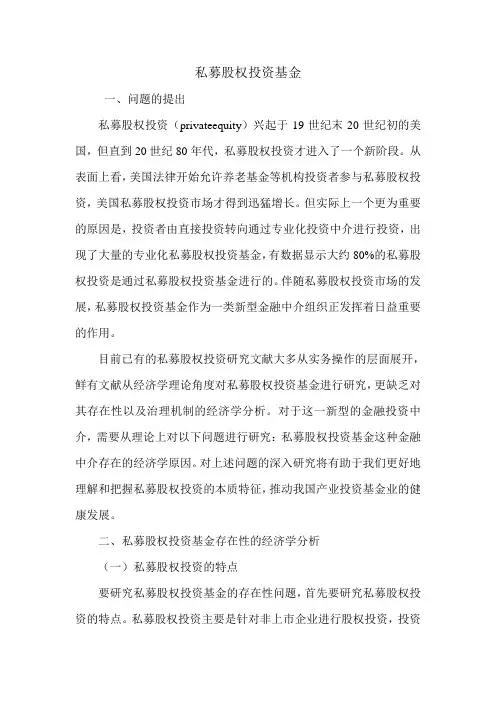 私募股权投资基金

一、问题的提出

私募股权投资（privateequity）兴起于 19 世纪末 20 世纪初的美国，但直到 20 世纪 80 年代，私募股权投资才进入了一个新阶段。从表面上看，美国法律开始允许养老基金等机构投资者参与私募股权投资，美国私募股权投资市场才得到迅猛增长。但实际上一个更为重要的原因是，投资者由直接投资转向通过专业化投资中介进行投资，出现了大量的专业化私募股权投资基金，有数据显示大约 80%的私募股权投资是通过私募股权投资基金进行的。伴随私募股权投资市场的发展，私募股权投资基金作为一类新型金融中介组织正发挥着日益重要的作用。

目前已有的私募股权投资研究文献大多从实务操作的层面展开，鲜有文献从经济学理论角度对私募股权投资基金进行研究，更缺乏对其存在性以及治理机制的经济学分析。对于这一新型的金融投资中介，需要从理论上对以下问题进行研究：私募股权投资基金这种金融中介存在的经济学原因。对上述问题的深入研究将有助于我们更好地理解和把握私募股权投资的本质特征，推动我国产业投资基金业的健康发展。

二、私募股权投资基金存在性的经济学分析

（一）私募股权投资的特点

要研究私募股权投资基金的存在性问题，首先要研究私募股权投资的特点。私募股权投资主要是针对非上市企业进行股权投资，投资